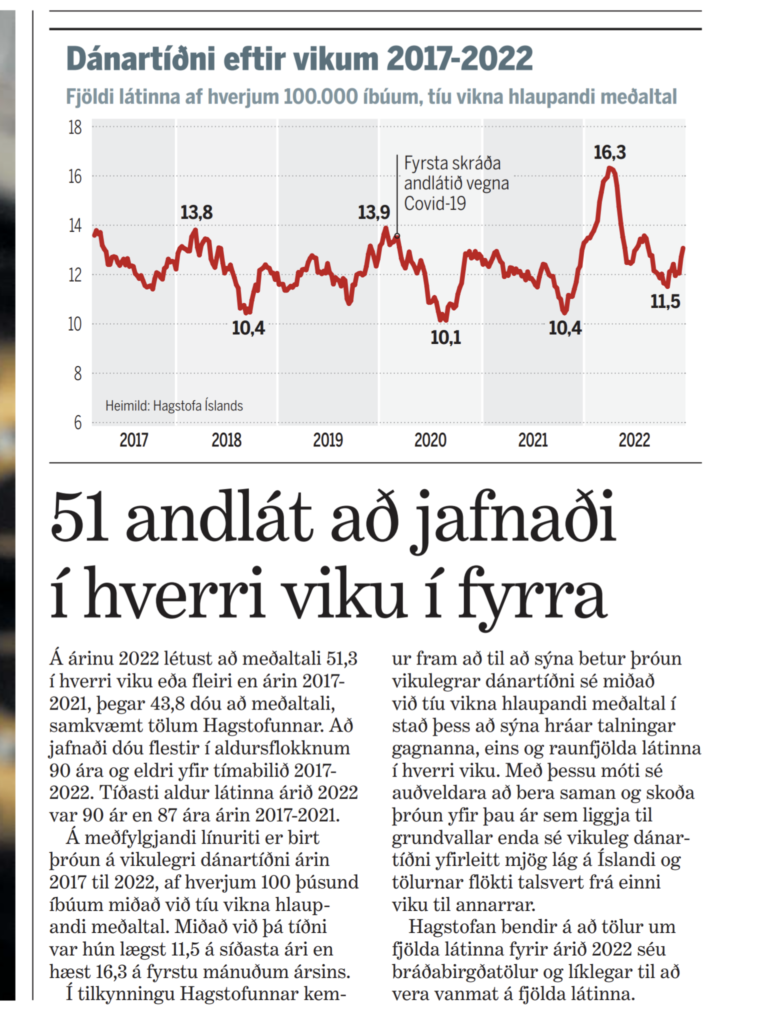 Dánartíðni eftir vikum 2017-2022

Fjöldi látinna af hverjum 100.000 íbúum, tíu vikna hlaupandi meðaltal

18
16
14
12
10
8
6

13,8
10,4
13,9
Fyrsta skráða andlátið vegna Covid-19
10,1
10,4
16,3
11,5

Heimild: Hagstofa Íslands

2017 2018 2019 2020 2021 2022

51 andlát að jafnaði í hverri viku í fyrra

Á árinu 2022 létust að meðaltali 51,3 í hverri viku eða fleiri en árin 2017-2021, þegar 43,8 dóu að meðaltali, samkvæmt tölum Hagstofunnar. Að jafnaði dóu flestir í aldursflokknum 90 ára og eldri yfir tímabilið 2017-2022. Tíðasti aldur látinna árið 2022 var 90 ár en 87 ára árin 2017-2021.

Á meðfylgjandi línuriti er birt þróun á vikulegri dánartíðni árin 2017 til 2022, af hverjum 100 þúsund íbúum miðað við tíu vikna hlaupandi meðaltal. Miðað við þá tíðni var hún lægst 11,5 á síðasta ári en hæst 16,3 á fyrstu mánuðum ársins.

Í tilkynningu Hagstofunnar kemur fram að til að sýna betur þróun vikulegrar dánartíðni sé miðað við tíu vikna hlaupandi meðaltal í stað þess að sýna hráar talningar gagnanna, eins og raunfjölda látinna í hverri viku. Með þessu móti sé auðveldara að bera saman og skoða þróun yfir þau ár sem liggja til grundvallar enda sé vikuleg dánartíðni yfirleitt mjög lág á Íslandi og tölurnar flökti talsvert frá einni viku til annarrar.

Hagstofan bendir á að tölur um fjölda látinna fyrir árið 2022 séu bráðabirgðatölur og líklegar til að vera vanmat á fjölda látinna.